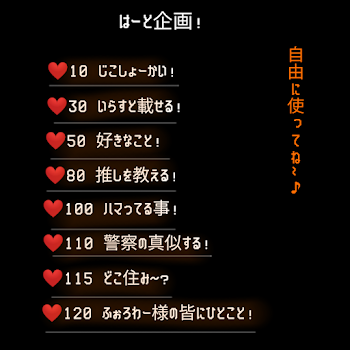 はーと企画！

❤10 じこしょーかい！

❤30 いらすと載せる！

❤50 好きなこと！

❤80 推しを教える！

❤100 ハマってる事！

❤110 警察の真似する！

❤115 どこ住み~？

❤120 ふぉろわー様の皆にひとこと！

自由に使ってね~♪